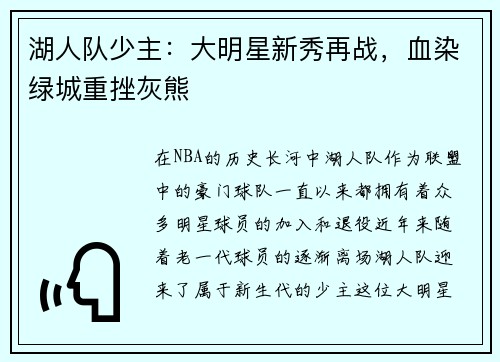 湖人队少主：大明星新秀再战，血染绿城重挫灰熊

在NBA的历史长河中湖人队作为联盟中的豪门球队一直以来都拥有着众多明星球员的加入和退役近年来随着老一代球员的逐渐离场湖人队迎来了属于新生代的少主这位大明星